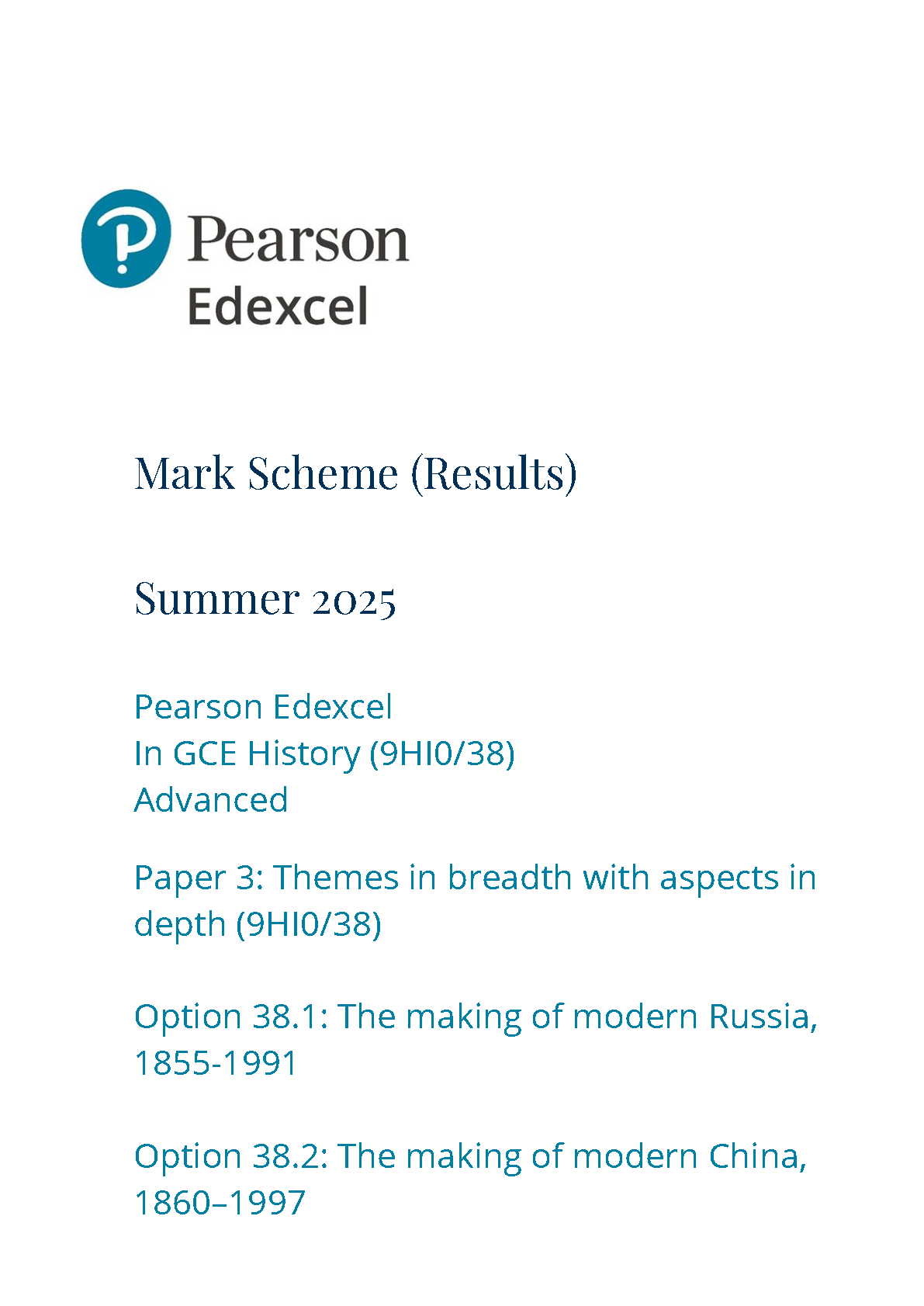 Pearson
Edexcel

Mark Scheme (Results)

Summer 2025

Pearson Edexcel
In GCE History (9HI0/38)
Advanced

Paper 3: Themes in breadth with aspects in depth (9HI0/38)

Option 38.1: The making of modern Russia, 1855-1991

Option 38.2: The making of modern China, 1860–1997